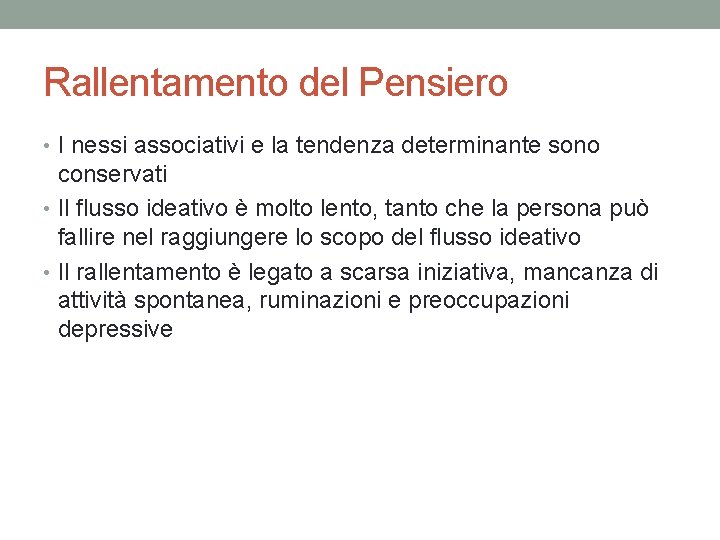 Rallentamento del Pensiero

• I nessi associativi e la tendenza determinante sono conservati
• Il flusso ideativo è molto lento, tanto che la persona può fallire nel raggiungere lo scopo del flusso ideativo
• Il rallentamento è legato a scarsa iniziativa, mancanza di attività spontanea, ruminazioni e preoccupazioni depressive